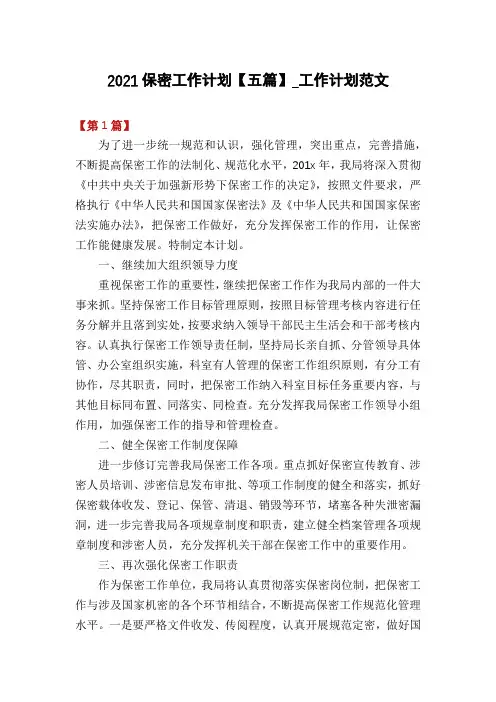 2021 保密工作计划【五篇】_工作计划范文

【第 1 篇】

为了进一步统一规范和认识，强化管理，突出重点，完善措施，不断提高保密工作的法制化、规范化水平，201x 年，我局将深入贯彻《中共中央关于加强新形势下保密工作的决定》，按照文件要求，严格执行《中华人民共和国国家保密法》及《中华人民共和国国家保密法实施办法》，把保密工作做好，充分发挥保密工作的作用，让保密工作能健康发展。特制定本计划。

一、继续加大组织领导力度

重视保密工作的重要性，继续把保密工作作为我局内部的一件大事来抓。坚持保密工作目标管理原则，按照目标管理考核内容进行任务分解并且落到实处，按要求纳入领导干部民主生活会和干部考核内容。认真执行保密工作领导责任制，坚持局长亲自抓、分管领导具体管、办公室组织实施，科室有人管理的保密工作组织原则，有分工有协作，尽其职责，同时，把保密工作纳入科室目标任务重要内容，与其他目标同布置、同落实、同检查。充分发挥我局保密工作领导小组作用，加强保密工作的指导和管理检查。

二、健全保密工作制度保障

进一步修订完善我局保密工作各项。重点抓好保密宣传教育、涉密人员培训、涉密信息发布审批、等项工作制度的健全和落实，抓好保密载体收发、登记、保管、清退、销毁等环节，堵塞各种失泄密漏洞，进一步完善我局各项规章制度和职责，建立健全档案管理各项规章制度和涉密人员，充分发挥机关干部在保密工作中的重要作用。

三、再次强化保密工作职责

作为保密工作单位，我局将认真贯彻落实保密岗位制，把保密工作与涉及国家机密的各个环节相结合，不断提高保密工作规范化管理水平。一是要严格文件收发、传阅程度，认真开展规范定密，做好国